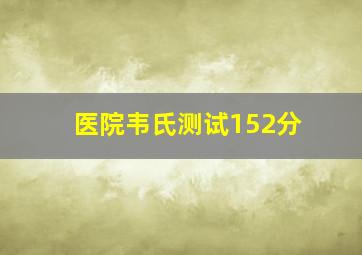 医院韦氏测试152分